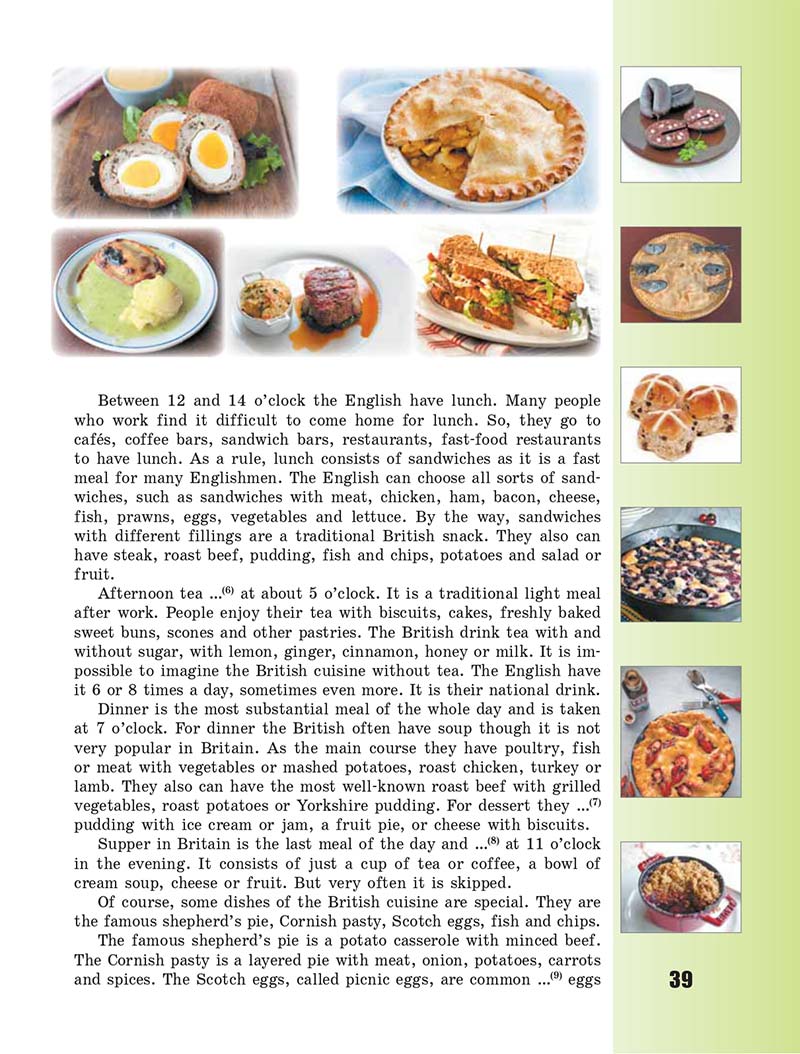 Between 12 and 14 o'clock the English have lunch. Many people who work find it difficult to come home for lunch. So, they go to cafés, coffee bars, sandwich bars, restaurants, fast-food restaurants to have lunch. As a rule, lunch consists of sandwiches as it is a fast meal for many Englishmen. The English can choose all sorts of sandwiches, such as sandwiches with meat, chicken, ham, bacon, cheese, fish, prawns, eggs, vegetables and lettuce. By the way, sandwiches with different fillings are a traditional British snack. They also can have steak, roast beef, pudding, fish and chips, potatoes and salad or fruit.

Afternoon tea ...$^{(6)}$ at about 5 o'clock. It is a traditional light meal after work. People enjoy their tea with biscuits, cakes, freshly baked sweet buns, scones and other pastries. The British drink tea with and without sugar, with lemon, ginger, cinnamon, honey or milk. It is impossible to imagine the British cuisine without tea. The English have it 6 or 8 times a day, sometimes even more. It is their national drink.

Dinner is the most substantial meal of the whole day and is taken at 7 o'clock. For dinner the British often have soup though it is not very popular in Britain. As the main course they have poultry, fish or meat with vegetables or mashed potatoes, roast chicken, turkey or lamb. They also can have the most well-known roast beef with grilled vegetables, roast potatoes or Yorkshire pudding. For dessert they ...$^{(7)}$ pudding with ice cream or jam, a fruit pie, or cheese with biscuits.

Supper in Britain is the last meal of the day and ...$^{(8)}$ at 11 o'clock in the evening. It consists of just a cup of tea or coffee, a bowl of cream soup, cheese or fruit. But very often it is skipped.

Of course, some dishes of the British cuisine are special. They are the famous shepherd's pie, Cornish pasty, Scotch eggs, fish and chips.

The famous shepherd's pie is a potato casserole with minced beef. The Cornish pasty is a layered pie with meat, onion, potatoes, carrots and spices. The Scotch eggs, called picnic eggs, are common ...$^{(9)}$ eggs

39